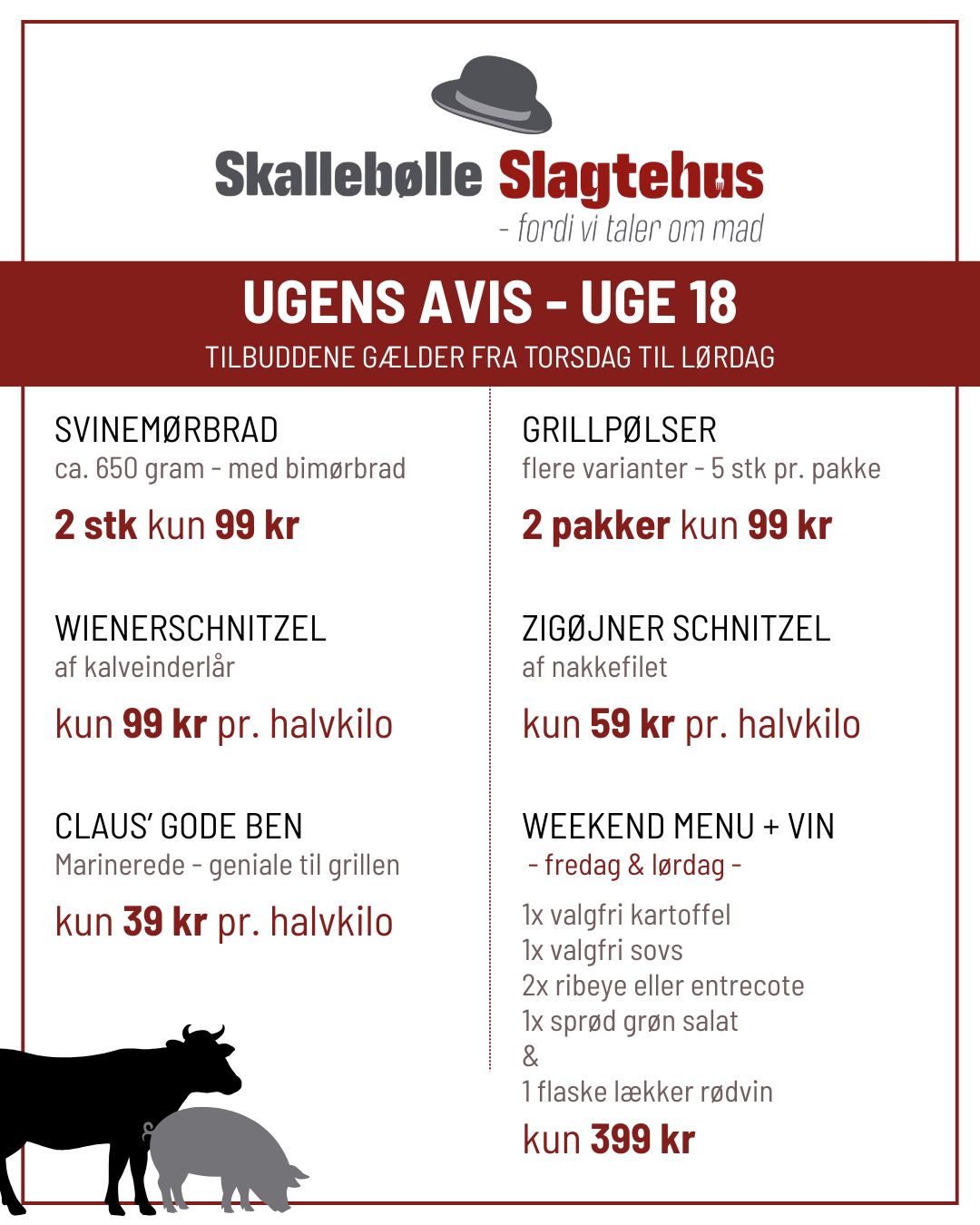 Skallebølle Slagtehus
- fordi vi taler om mad

UGENS AVIS - UGE 18
TILBUDDENE GÆLDER FRA TORSDAG TIL LØRDAG

SVINEMØRBRAD
ca. 650 gram - med bimørbrad
2 stk kun 99 kr

WIENERSCHNITZEL
af kalveinderlår
kun 99 kr pr. halvkilo

CLAUS' GODE BEN
Marinerede - geniale til grillen
kun 39 kr pr. halvkilo

GRILLPØLSER
flere varianter - 5 stk pr. pakke
2 pakker kun 99 kr

ZIGØJNER SCHNITZEL
af nakkefilet
kun 59 kr pr. halvkilo

WEEKEND MENU + VIN
- fredag & lørdag -
1x valgfri kartoffel
1x valgfri sovs
2x ribeye eller entrecote
1x sprød grøn salat
&
1 flaske lækker rødvin
kun 399 kr